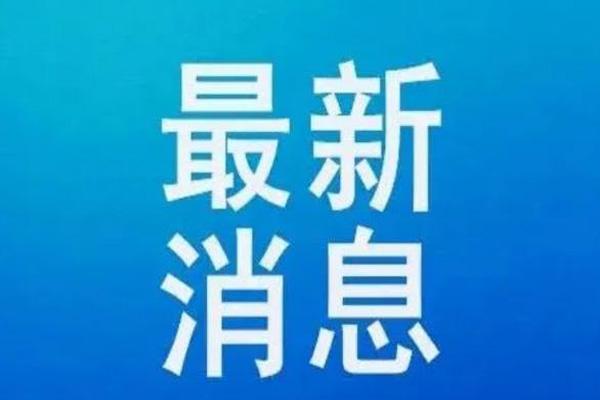 最新
消息